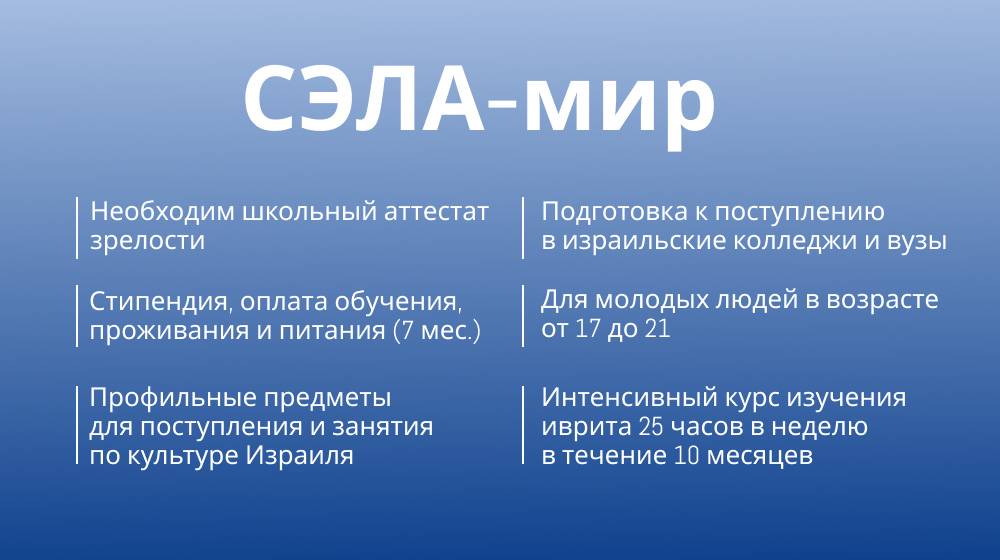 СЭЛА-мир

Необходим школьный аттестат зрелости

Стипендия, оплата обучения, проживания и питания (7 мес.)

Профильные предметы для поступления и занятия по культуре Израиля

Подготовка к поступлению в израильские колледжи и вузы

Для молодых людей в возрасте от 17 до 21

Интенсивный курс изучения иврита 25 часов в неделю в течение 10 месяцев